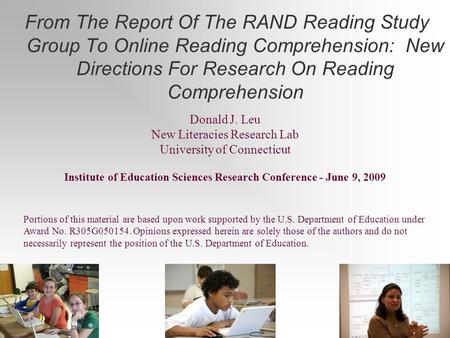 From The Report Of The RAND Reading Study Group To Online Reading Comprehension: New Directions For Research On Reading Comprehension

Donald J. Leu
New Literacies Research Lab
University of Connecticut

Institute of Education Sciences Research Conference - June 9, 2009

Portions of this material are based upon work supported by the U.S. Department of Education under Award No. R305G050154. Opinions expressed herein are solely those of the authors and do not necessarily represent the position of the U.S. Department of Education.